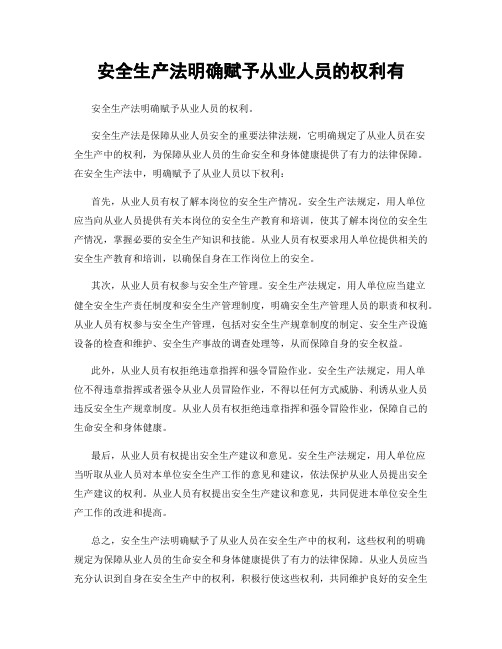 安全生产法明确赋予从业人员的权利有

安全生产法明确赋予从业人员的权利。

安全生产法是保障从业人员安全的重要法律法规，它明确规定了从业人员在安全生产中的权利，为保障从业人员的生命安全和身体健康提供了有力的法律保障。在安全生产法中，明确赋予了从业人员以下权利：

首先，从业人员有权了解本岗位的安全生产情况。安全生产法规定，用人单位应当向从业人员提供有关本岗位的安全生产教育和培训，使其了解本岗位的安全生产情况，掌握必要的安全生产知识和技能。从业人员有权要求用人单位提供相关的安全生产教育和培训，以确保自身在工作岗位上的安全。

其次，从业人员有权参与安全生产管理。安全生产法规定，用人单位应当建立健全安全生产责任制度和安全生产管理制度，明确安全生产管理人员的职责和权利。从业人员有权参与安全生产管理，包括对安全生产规章制度的制定、安全生产设施设备的检查和维护、安全生产事故的调查处理等，从而保障自身的安全权益。

此外，从业人员有权拒绝违章指挥和强令冒险作业。安全生产法规定，用人单位不得违章指挥或者强令从业人员冒险作业，不得以任何方式威胁、利诱从业人员违反安全生产规章制度。从业人员有权拒绝违章指挥和强令冒险作业，保障自己的生命安全和身体健康。

最后，从业人员有权提出安全生产建议和意见。安全生产法规定，用人单位应当听取从业人员对本单位安全生产工作的意见和建议，依法保护从业人员提出安全生产建议的权利。从业人员有权提出安全生产建议和意见，共同促进本单位安全生产工作的改进和提高。

总之，安全生产法明确赋予了从业人员在安全生产中的权利，这些权利的明确规定为保障从业人员的生命安全和身体健康提供了有力的法律保障。从业人员应当充分认识到自身在安全生产中的权利，积极行使这些权利，共同维护良好的安全生